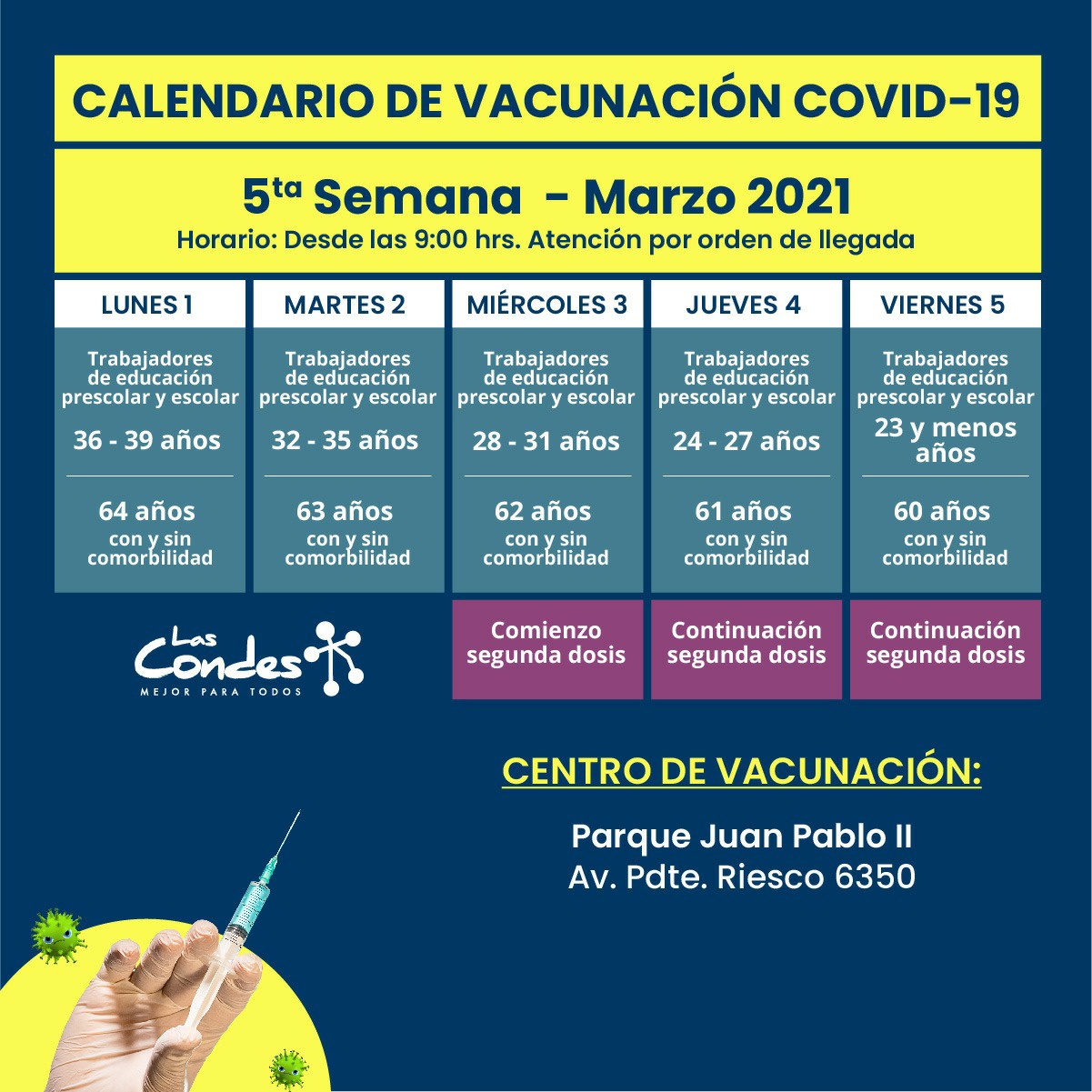 CALENDARIO DE VACUNACIÓN COVID-19

5$^{ta}$ Semana - Marzo 2021
Horario: Desde las 9:00 hrs. Atención por orden de llegada

| LUNES 1 | MARTES 2 | MIÉRCOLES 3 | JUEVES 4 | VIERNES 5 |
|---|---|---|---|---|
| Trabajadores de educación prescolar y escolar 36 - 39 años | Trabajadores de educación prescolar y escolar 32 - 35 años | Trabajadores de educación prescolar y escolar 28 - 31 años | Trabajadores de educación prescolar y escolar 24 - 27 años | Trabajadores de educación prescolar y escolar 23 y menos años |
| 64 años con y sin comorbilidad | 63 años con y sin comorbilidad | 62 años con y sin comorbilidad | 61 años con y sin comorbilidad | 60 años con y sin comorbilidad |
| | | Comienzo segunda dosis | Continuación segunda dosis | Continuación segunda dosis |

Las Condes
MEJOR PARA TODOS

CENTRO DE VACUNACIÓN:

Parque Juan Pablo II
Av. Pdte. Riesco 6350